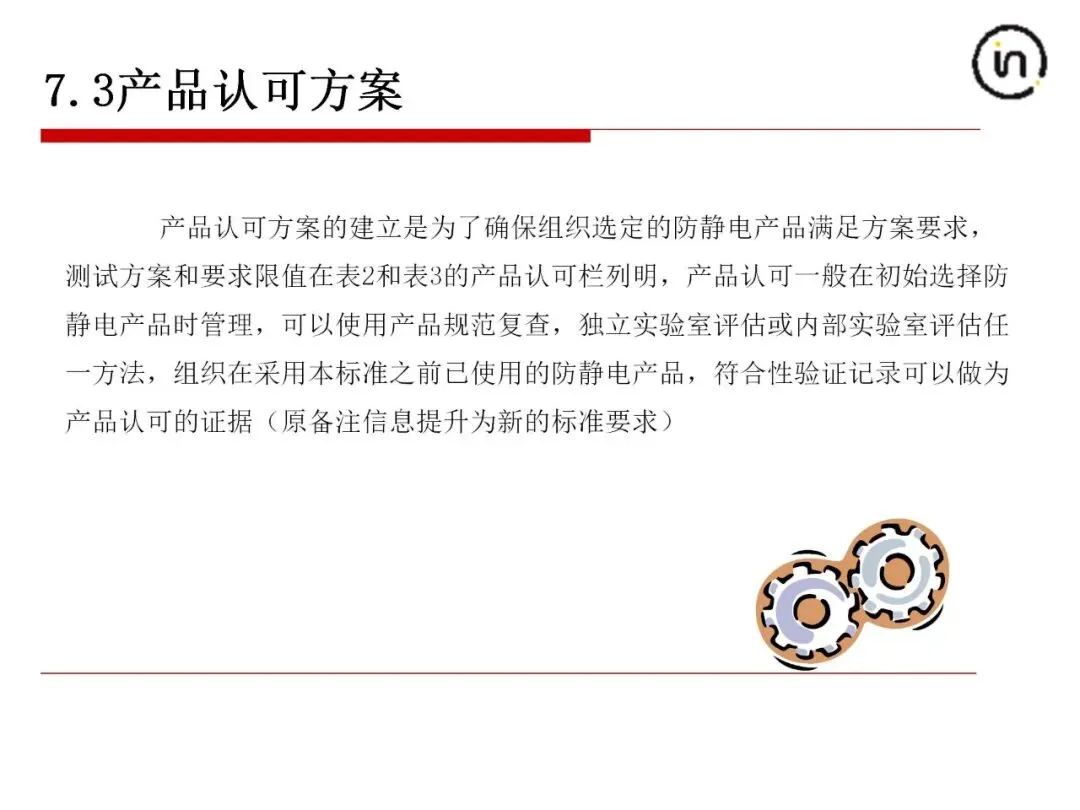 7.3产品认可方案

产品认可方案的建立是为了确保组织选定的防静电产品满足方案要求，测试方案和要求限值在表2和表3的产品认可栏列明，产品认可一般在初始选择防静电产品时管理，可以使用产品规范复查，独立实验室评估或内部实验室评估任一方法，组织在采用本标准之前已使用的防静电产品，符合性验证记录可以做为产品认可的证据（原备注信息提升为新的标准要求）